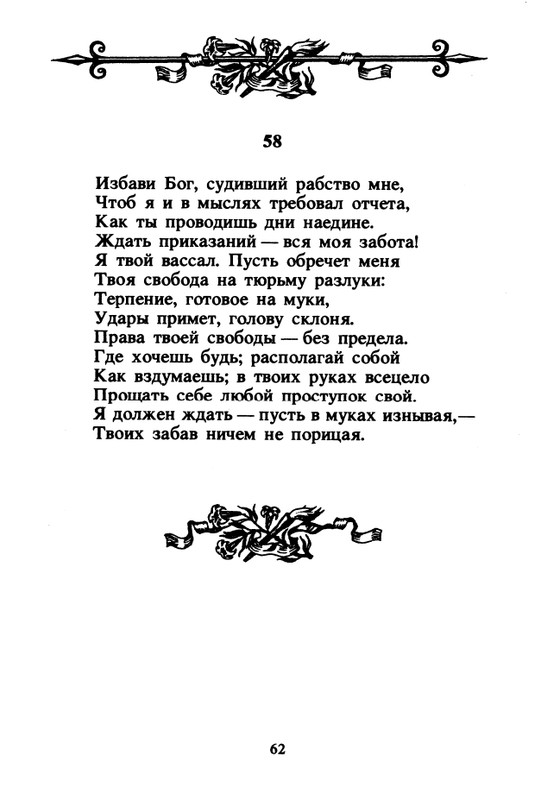 58

Избави Бог, судивший рабство мне,
Чтоб я и в мыслях требовал отчета,
Как ты проводишь дни наедине.
Ждать приказаний — вся моя забота!
Я твой вассал. Пусть обречет меня
Твоя свобода на тюрьму разлуки:
Терпение, готовое на муки,
Удары примет, голову склоня.
Права твоей свободы — без предела.
Где хочешь будь; располагай собой
Как вздумаешь; в твоих руках всецело
Прощать себе любой проступок свой.
Я должен ждать — пусть в муках изнывая,—
Твоих забав ничем не порицая.

62